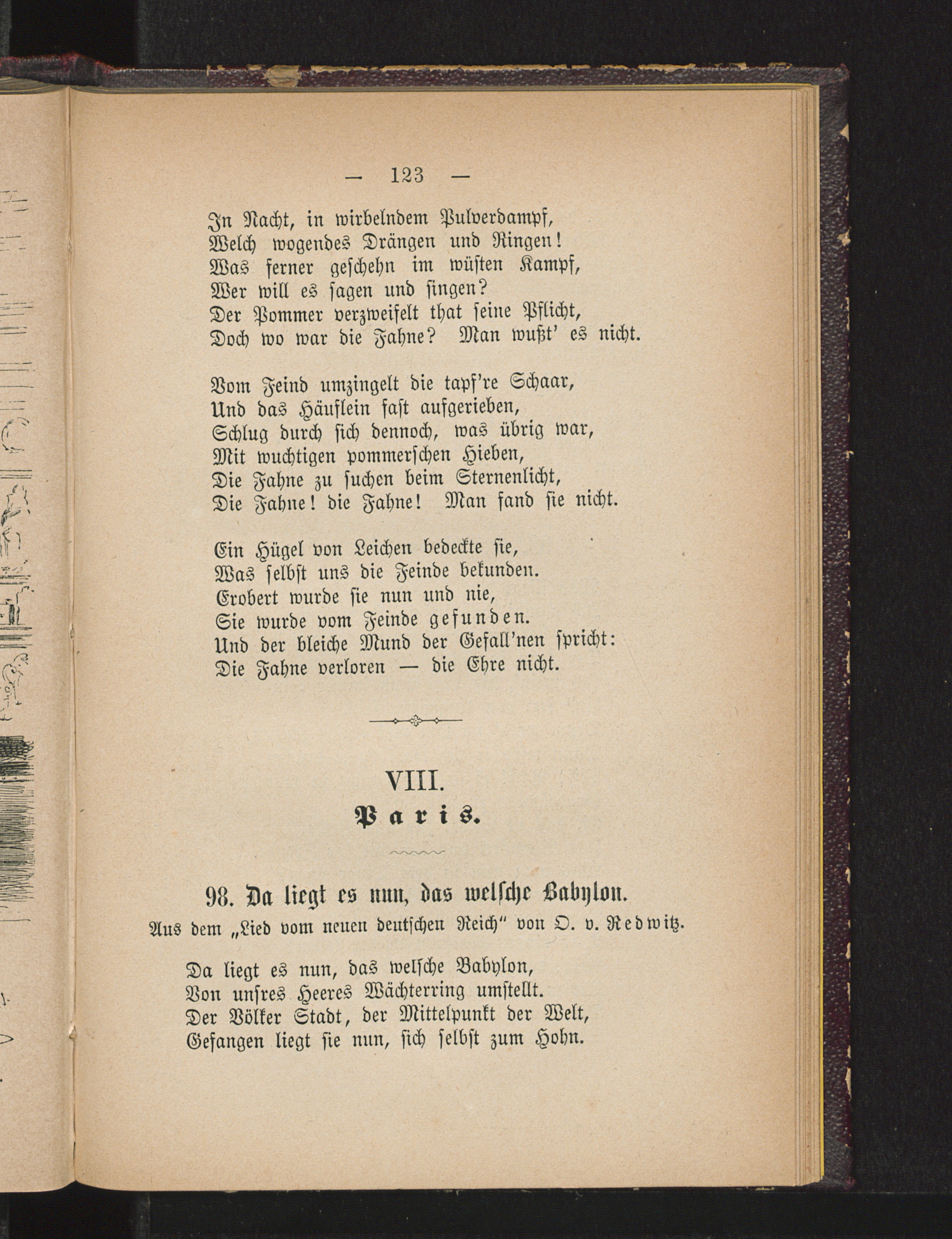 — 123 —

In Nacht, in wirbelndem Pulverdampf,
Welch wogendes Drängen und Ringen!
Was ferner geschehn im wüsten Kampf,
Wer will es sagen und singen?
Der Pommer verzweifelt that seine Pflicht,
Doch wo war die Fahne? Man wußt' es nicht.

Vom Feind umzingelt die tapf're Schaar,
Und das Häuflein fast aufgerieben,
Schlug durch sich dennoch, was übrig war,
Mit wuchtigen pommerschen Hieben,
Die Fahne zu suchen beim Sternenlicht,
Die Fahne! die Fahne! Man fand sie nicht.

Ein Hügel von Leichen bedeckte sie,
Was selbst uns die Feinde bekunden.
Erobert wurde sie nun und nie,
Sie wurde vom Feinde gefunden.
Und der bleiche Mund der Gefall'nen spricht:
Die Fahne verloren — die Ehre nicht.

VIII.
Paris.

98. Da liegt es nun, das welsche Babylon.
Aus dem „Lied vom neuen deutschen Reich" von O. v. Redwitz.

Da liegt es nun, das welsche Babylon,
Von unsres Heeres Wächterring umstellt.
Der Völker Stadt, der Mittelpunkt der Welt,
Gefangen liegt sie nun, sich selbst zum Hohn.